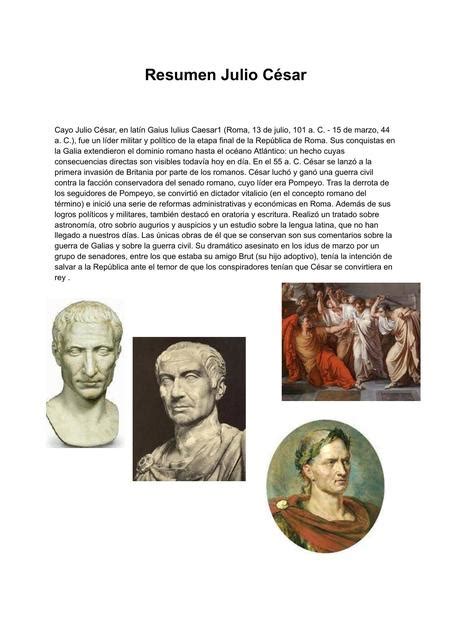 Resumen Julio César

Cayo Julio César, en latín Gaius Iulius Caesar1 (Roma, 13 de julio, 101 a. C. - 15 de marzo, 44 a. C.), fue un líder militar y político de la etapa final de la República de Roma. Sus conquistas en la Galia extendieron el dominio romano hasta el océano Atlántico: un hecho cuyas consecuencias directas son visibles todavía hoy en día. En el 55 a. C. César se lanzó a la primera invasión de Britania por parte de los romanos. César luchó y ganó una guerra civil contra la facción conservadora del senado romano, cuyo líder era Pompeyo. Tras la derrota de los seguidores de Pompeyo, se convirtió en dictador vitalicio (en el concepto romano del término) e inició una serie de reformas administrativas y económicas en Roma. Además de sus logros políticos y militares, también destacó en oratoria y escritura. Realizó un tratado sobre astronomía, otro sobrio augurios y auspicios y un estudio sobre la lengua latina, que no han llegado a nuestros días. Las únicas obras de él que se conservan son sus comentarios sobre la guerra de Galias y sobre la guerra civil. Su dramático asesinato en los idus de marzo por un grupo de senadores, entre los que estaba su amigo Brut (su hijo adoptivo), tenía la intención de salvar a la República ante el temor de que los conspiradores tenían que César se convirtiera en rey .